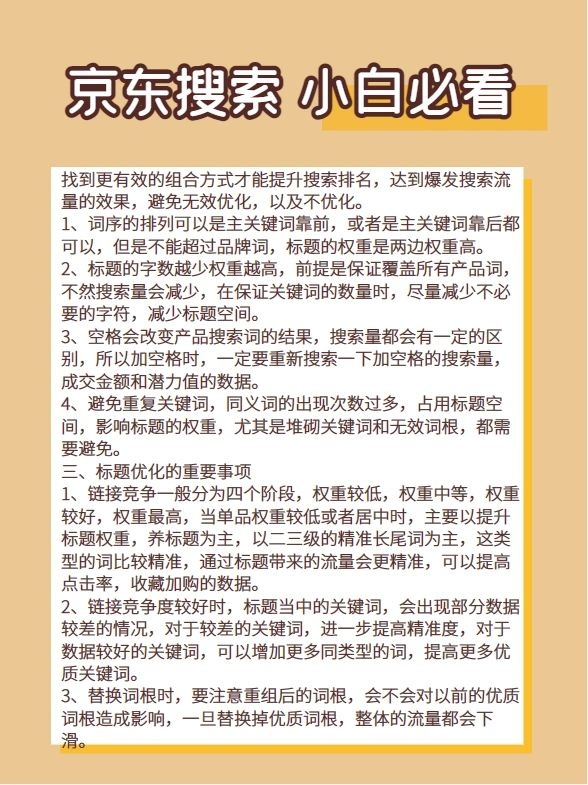 京东搜索 小白必看

找到更有效的组合方式才能提升搜索排名，达到爆发搜索流量的效果，避免无效优化，以及不优化。
1、词序的排列可以是主关键词靠前，或者是主关键词靠后都可以，但是不能超过品牌词，标题的权重是两边权重高。
2、标题的字数越少权重越高，前提是保证覆盖所有产品词，不然搜索量会减少，在保证关键词的数量时，尽量减少不必要的字符，减少标题空间。
3、空格会改变产品搜索词的结果，搜索量都会有一定的区别，所以加空格时，一定要重新搜索一下加空格的搜索量，成交金额和潜力值的数据。
4、避免重复关键词，同义词的出现次数过多，占用标题空间，影响标题的权重，尤其是堆砌关键词和无效词根，都需要避免。
三、标题优化的重要事项
1、链接竞争一般分为四个阶段，权重较低，权重中等，权重较好，权重最高，当单品权重较低或者居中时，主要以提升标题权重，养标题为主，以二三级的精准长尾词为主，这类型的词比较精准，通过标题带来的流量会更精准，可以提高点击率，收藏加购的数据。
2、链接竞争度较好时，标题当中的关键词，会出现部分数据较差的情况，对于较差的关键词，进一步提高精准度，对于数据较好的关键词，可以增加更多同类型的词，提高更多优质关键词。
3、替换词根时，要注意重组后的词根，会不会对以前的优质词根造成影响，一旦替换掉优质词根，整体的流量都会下滑。